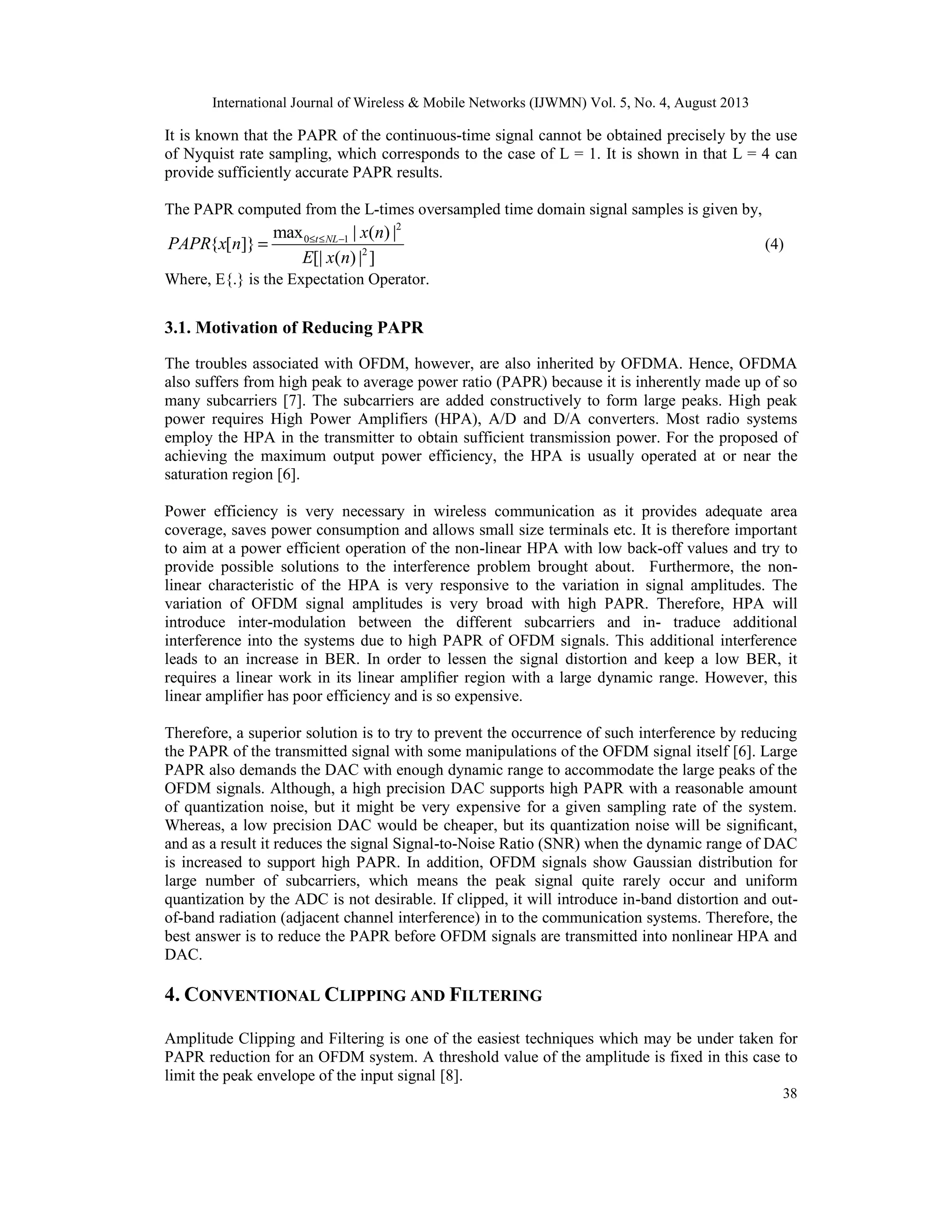 International Journal of Wireless & Mobile Networks (IJWMN) Vol. 5, No. 4, August 2013

It is known that the PAPR of the continuous-time signal cannot be obtained precisely by the use of Nyquist rate sampling, which corresponds to the case of L = 1. It is shown in that L = 4 can provide sufficiently accurate PAPR results.

The PAPR computed from the L-times oversampled time domain signal samples is given by,

$PAPR\{x[n]\} = \frac{\max_{0 \le t \le NL-1} |x(n)|^2}{E[|x(n)|^2]}$ (4)

Where, E{.} is the Expectation Operator.

3.1. Motivation of Reducing PAPR

The troubles associated with OFDM, however, are also inherited by OFDMA. Hence, OFDMA also suffers from high peak to average power ratio (PAPR) because it is inherently made up of so many subcarriers [7]. The subcarriers are added constructively to form large peaks. High peak power requires High Power Amplifiers (HPA), A/D and D/A converters. Most radio systems employ the HPA in the transmitter to obtain sufficient transmission power. For the proposed of achieving the maximum output power efficiency, the HPA is usually operated at or near the saturation region [6].

Power efficiency is very necessary in wireless communication as it provides adequate area coverage, saves power consumption and allows small size terminals etc. It is therefore important to aim at a power efficient operation of the non-linear HPA with low back-off values and try to provide possible solutions to the interference problem brought about. Furthermore, the non-linear characteristic of the HPA is very responsive to the variation in signal amplitudes. The variation of OFDM signal amplitudes is very broad with high PAPR. Therefore, HPA will introduce inter-modulation between the different subcarriers and in- traduce additional interference into the systems due to high PAPR of OFDM signals. This additional interference leads to an increase in BER. In order to lessen the signal distortion and keep a low BER, it requires a linear work in its linear amplifier region with a large dynamic range. However, this linear amplifier has poor efficiency and is so expensive.

Therefore, a superior solution is to try to prevent the occurrence of such interference by reducing the PAPR of the transmitted signal with some manipulations of the OFDM signal itself [6]. Large PAPR also demands the DAC with enough dynamic range to accommodate the large peaks of the OFDM signals. Although, a high precision DAC supports high PAPR with a reasonable amount of quantization noise, but it might be very expensive for a given sampling rate of the system. Whereas, a low precision DAC would be cheaper, but its quantization noise will be significant, and as a result it reduces the signal Signal-to-Noise Ratio (SNR) when the dynamic range of DAC is increased to support high PAPR. In addition, OFDM signals show Gaussian distribution for large number of subcarriers, which means the peak signal quite rarely occur and uniform quantization by the ADC is not desirable. If clipped, it will introduce in-band distortion and out-of-band radiation (adjacent channel interference) in to the communication systems. Therefore, the best answer is to reduce the PAPR before OFDM signals are transmitted into nonlinear HPA and DAC.

4. CONVENTIONAL CLIPPING AND FILTERING

Amplitude Clipping and Filtering is one of the easiest techniques which may be under taken for PAPR reduction for an OFDM system. A threshold value of the amplitude is fixed in this case to limit the peak envelope of the input signal [8].

38